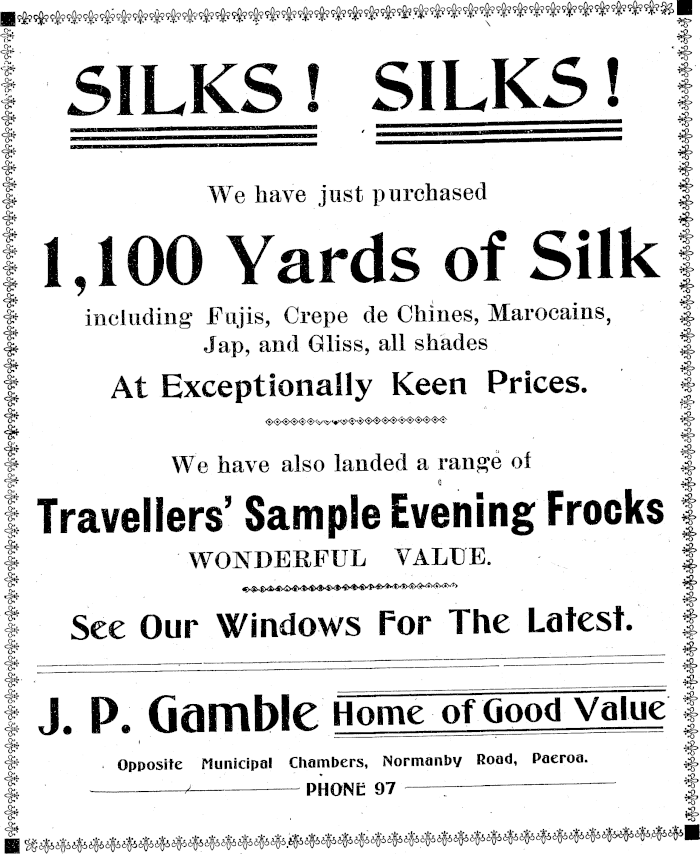 SILKS! SILKS!

We have just purchased

1,100 Yards of Silk

including Fujis, Crepe de Chines, Marocains, Jap, and Gliss, all shades

At Exceptionally Keen Prices.

We have also landed a range of

Travellers' Sample Evening Frocks

WONDERFUL VALUE.

See Our Windows For The Latest.

J. P. Gamble Home of Good Value

Opposite Municipal Chambers, Normanby Road, Paeroa.

PHONE 97